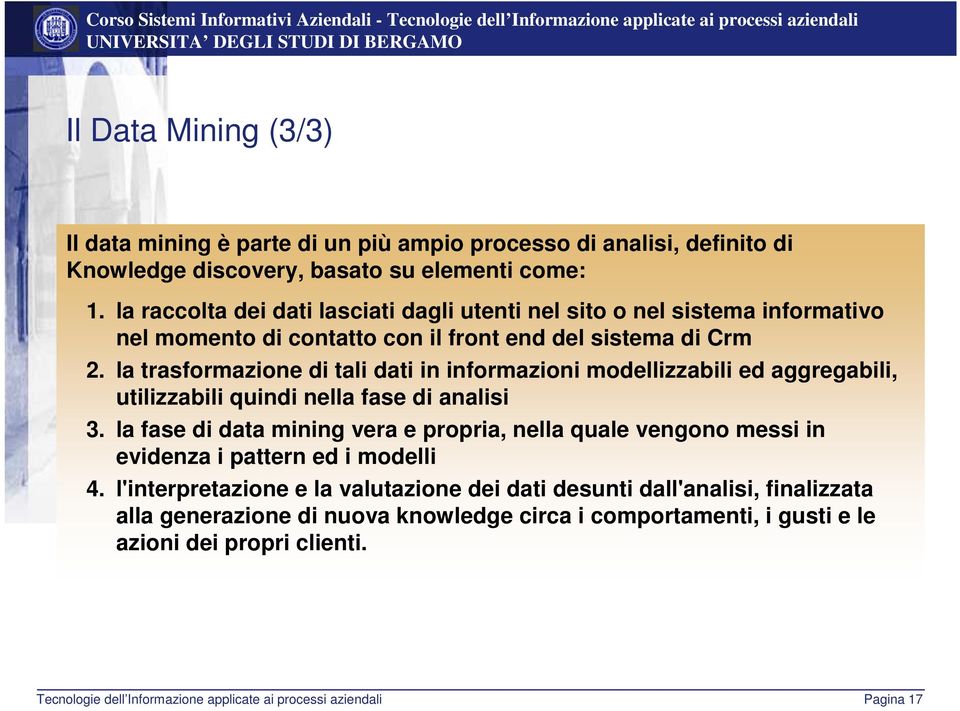 Corso Sistemi Informativi Aziendali - Tecnologie dell’Informazione applicate ai processi aziendali
UNIVERSITA’ DEGLI STUDI DI BERGAMO

Il Data Mining (3/3)

Il data mining è parte di un più ampio processo di analisi, definito di Knowledge discovery, basato su elementi come:

1. la raccolta dei dati lasciati dagli utenti nel sito o nel sistema informativo nel momento di contatto con il front end del sistema di Crm
2. la trasformazione di tali dati in informazioni modellizzabili ed aggregabili, utilizzabili quindi nella fase di analisi
3. la fase di data mining vera e propria, nella quale vengono messi in evidenza i pattern ed i modelli
4. l'interpretazione e la valutazione dei dati desunti dall'analisi, finalizzata alla generazione di nuova knowledge circa i comportamenti, i gusti e le azioni dei propri clienti.

Tecnologie dell’Informazione applicate ai processi aziendali
Pagina 17